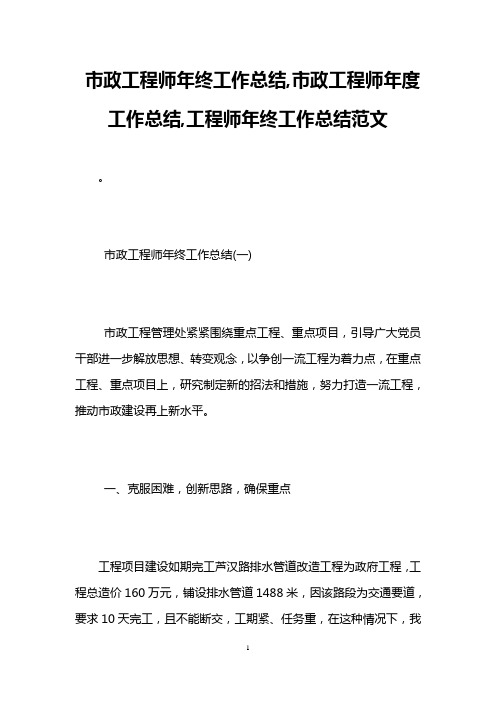 市政工程师年终工作总结,市政工程师年度工作总结,工程师年终工作总结范文

。

市政工程师年终工作总结(一)

市政工程管理处紧紧围绕重点工程、重点项目，引导广大党员干部进一步解放思想、转变观念，以争创一流工程为着力点，在重点工程、重点项目上，研究制定新的招法和措施，努力打造一流工程，推动市政建设再上新水平。

一、克服困难，创新思路，确保重点

工程项目建设如期完工芦汉路排水管道改造工程为政府工程，工程总造价 160 万元，铺设排水管道 1488 米，因该路段为交通要道，要求 10 天完工，且不能断交，工期紧、任务重，在这种情况下，我

1